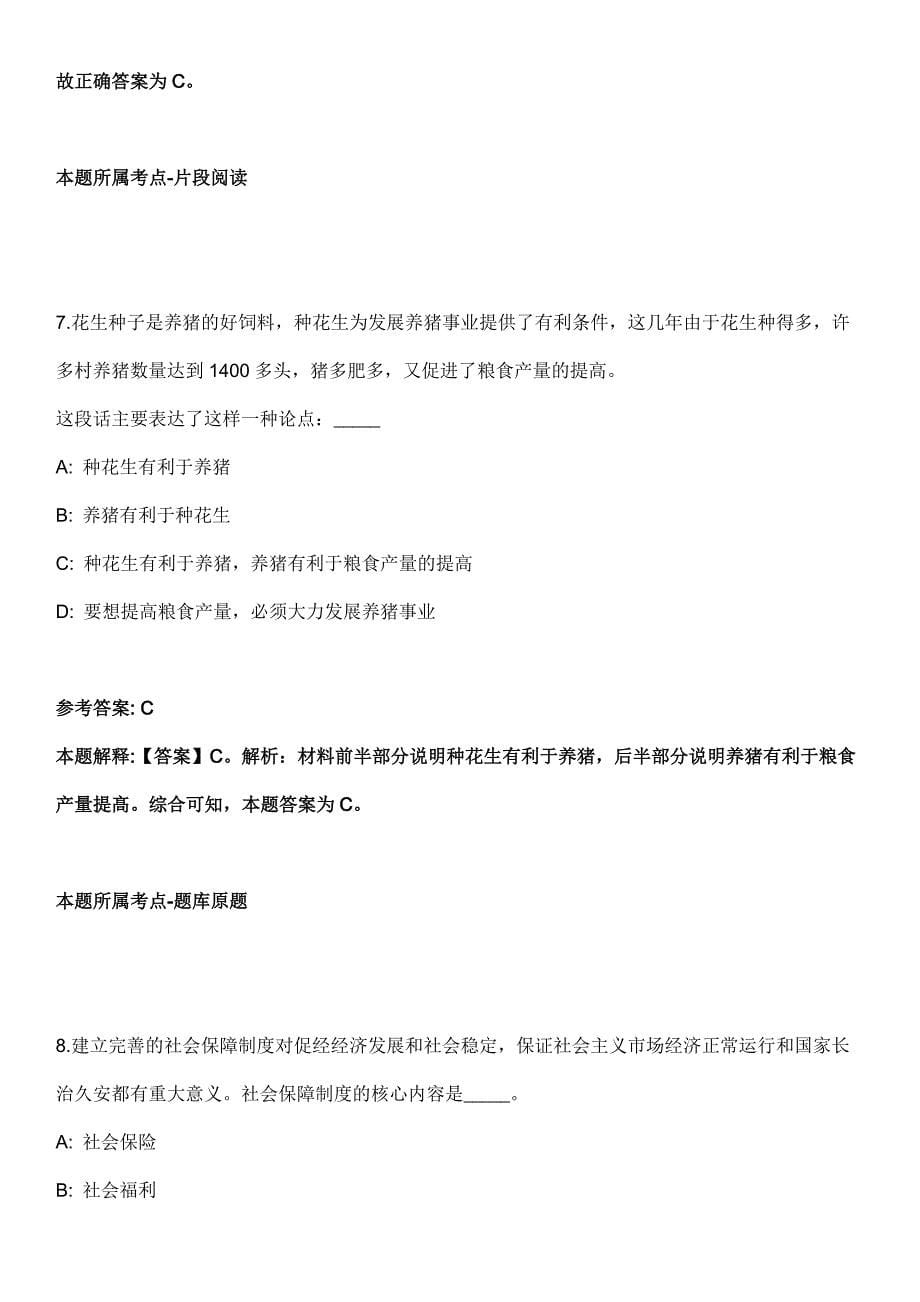 故正确答案为 C。

本题所属考点-片段阅读

7.花生种子是养猪的好饲料，种花生为发展养猪事业提供了有利条件，这几年由于花生种得多，许多村养猪数量达到 1400 多头，猪多肥多，又促进了粮食产量的提高。

这段话主要表达了这样一种论点：_____

A: 种花生有利于养猪

B: 养猪有利于种花生

C: 种花生有利于养猪，养猪有利于粮食产量的提高

D: 要想提高粮食产量，必须大力发展养猪事业

参考答案: C

本题解释:【答案】C。解析：材料前半部分说明种花生有利于养猪，后半部分说明养猪有利于粮食产量提高。综合可知，本题答案为 C。

本题所属考点-题库原题

8.建立完善的社会保障制度对促经经济发展和社会稳定，保证社会主义市场经济正常运行和国家长治久安都有重大意义。社会保障制度的核心内容是_____。

A: 社会保险

B: 社会福利